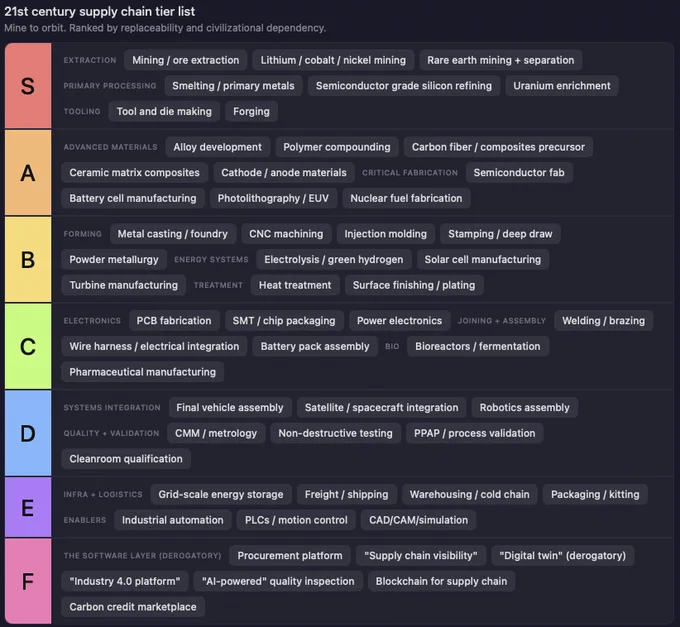 21st century supply chain tier list

Mine to orbit. Ranked by replaceability and civilizational dependency.

S

EXTRACTION Mining / ore extraction Lithium / cobalt / nickel mining Rare earth mining + separation

PRIMARY PROCESSING Smelting / primary metals Semiconductor grade silicon refining Uranium enrichment

TOOLING Tool and die making Forging

A

ADVANCED MATERIALS Alloy development Polymer compounding Carbon fiber / composites precursor

Ceramic matrix composites Cathode / anode materials CRITICAL FABRICATION Semiconductor fab

Battery cell manufacturing Photolithography / EUV Nuclear fuel fabrication

B

FORMING Metal casting / foundry CNC machining Injection molding Stamping / deep draw

Powder metallurgy ENERGY SYSTEMS Electrolysis / green hydrogen Solar cell manufacturing

Turbine manufacturing TREATMENT Heat treatment Surface finishing / plating

C

ELECTRONICS PCB fabrication SMT / chip packaging Power electronics JOINING + ASSEMBLY Welding / brazing

Wire harness / electrical integration Battery pack assembly BIO Bioreactors / fermentation

Pharmaceutical manufacturing

D

SYSTEMS INTEGRATION Final vehicle assembly Satellite / spacecraft integration Robotics assembly

QUALITY + VALIDATION CMM / metrology Non-destructive testing PPAP / process validation

Cleanroom qualification

E

INFRA + LOGISTICS Grid-scale energy storage Freight / shipping Warehousing / cold chain Packaging / kitting

ENABLERS Industrial automation PLCs / motion control CAD/CAM/simulation

F

THE SOFTWARE LAYER (DEROGATORY) Procurement platform "Supply chain visibility" "Digital twin" (derogatory)

"Industry 4.0 platform" "AI-powered" quality inspection Blockchain for supply chain

Carbon credit marketplace